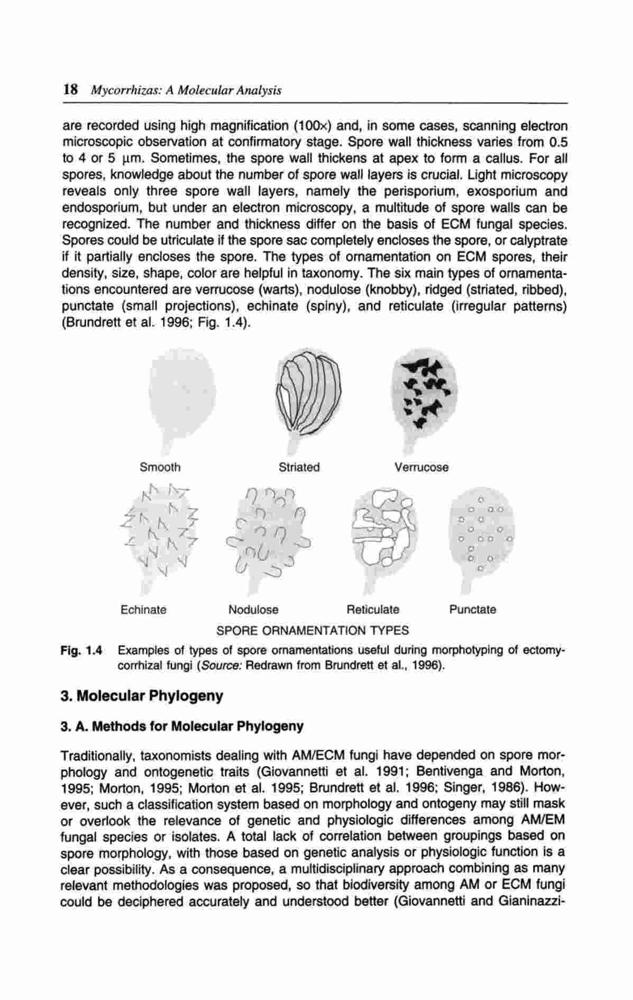 18 Mycorrhizas: A Molecular Analysis

are recorded using high magnification (100×) and, in some cases, scanning electron microscopic observation at confirmatory stage. Spore wall thickness varies from 0.5 to 4 or 5 μm. Sometimes, the spore wall thickens at apex to form a callus. For all spores, knowledge about the number of spore wall layers is crucial. Light microscopy reveals only three spore wall layers, namely the perisporium, exosporium and endosporium, but under an electron microscopy, a multitude of spore walls can be recognized. The number and thickness differ on the basis of ECM fungal species. Spores could be utriculate if the spore sac completely encloses the spore, or calyptrate if it partially encloses the spore. The types of ornamentation on ECM spores, their density, size, shape, color are helpful in taxonomy. The six main types of ornamentations encountered are verrucose (warts), nodulose (knobby), ridged (striated, ribbed), punctate (small projections), echinate (spiny), and reticulate (irregular patterns) (Brundrett et al. 1996; Fig. 1.4).

Smooth

Striated

Verrucose

Echinate

Nodulose

Reticulate

Punctate

SPORE ORNAMENTATION TYPES

Fig. 1.4 Examples of types of spore ornamentations useful during morphotyping of ectomycorrhizal fungi (Source: Redrawn from Brundrett et al., 1996).

3. Molecular Phylogeny

3. A. Methods for Molecular Phylogeny

Traditionally, taxonomists dealing with AM/ECM fungi have depended on spore morphology and ontogenetic traits (Giovannetti et al. 1991; Bentivenga and Morton, 1995; Morton, 1995; Morton et al. 1995; Brundrett et al. 1996; Singer, 1986). However, such a classification system based on morphology and ontogeny may still mask or overlook the relevance of genetic and physiologic differences among AM/EM fungal species or isolates. A total lack of correlation between groupings based on spore morphology, with those based on genetic analysis or physiologic function is a clear possibility. As a consequence, a multidisciplinary approach combining as many relevant methodologies was proposed, so that biodiversity among AM or ECM fungi could be deciphered accurately and understood better (Giovannetti and Gianinazzi-